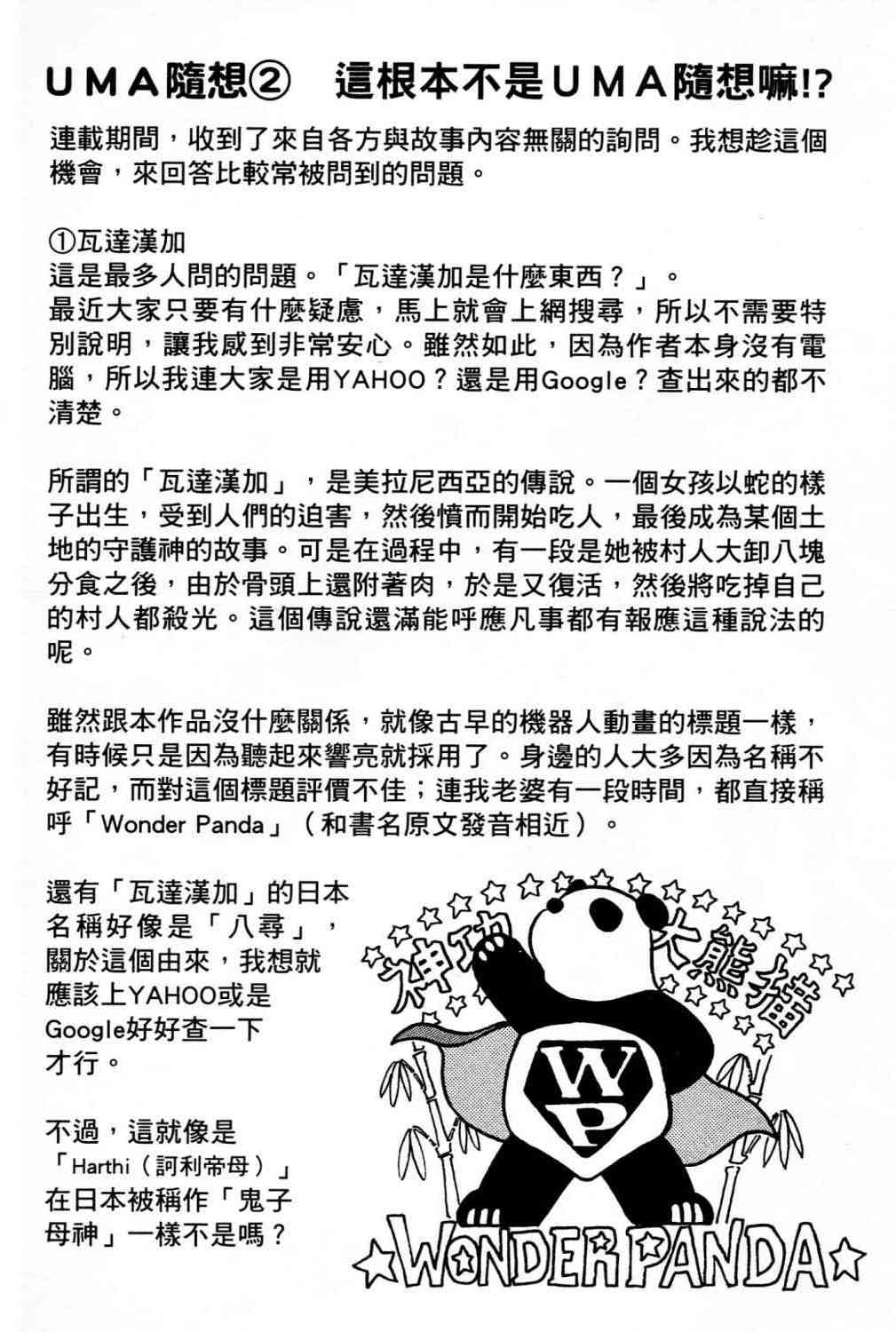 UMA隨想②　這根本不是UMA隨想嘛!?

連載期間，收到了來自各方與故事內容無關的詢問。我想趁這個機會，來回答比較常被問到的問題。

①瓦達漢加
這是最多人問的問題。「瓦達漢加是什麼東西？」。
最近大家只要有什麼疑慮，馬上就會上網搜尋，所以不需要特別說明，讓我感到非常安心。雖然如此，因為作者本身沒有電腦，所以我連大家是用YAHOO？還是用Google？查出來的都不清楚。

所謂的「瓦達漢加」，是美拉尼西亞的傳說。一個女孩以蛇的樣子出生，受到人們的迫害，然後憤而開始吃人，最後成為某個土地的守護神的故事。可是在過程中，有一段是她被村人大卸八塊分食之後，由於骨頭上還附著肉，於是又復活，然後將吃掉自己的村人都殺光。這個傳說還滿能呼應凡事都有報應這種說法的呢。

雖然跟本作品沒什麼關係，就像古早的機器人動畫的標題一樣，有時候只是因為聽起來響亮就採用了。身邊的人大多因為名稱不好記，而對這個標題評價不佳；連我老婆有一段時間，都直接稱呼「Wonder Panda」（和書名原文發音相近）。

還有「瓦達漢加」的日本名稱好像是「八尋」，關於這個由來，我想就應該上YAHOO或是Google好好查一下才行。

不過，這就像是「Harthi（訶利帝母）」在日本被稱作「鬼子母神」一樣不是嗎？

神功大熊貓

WP

WONDER PANDA